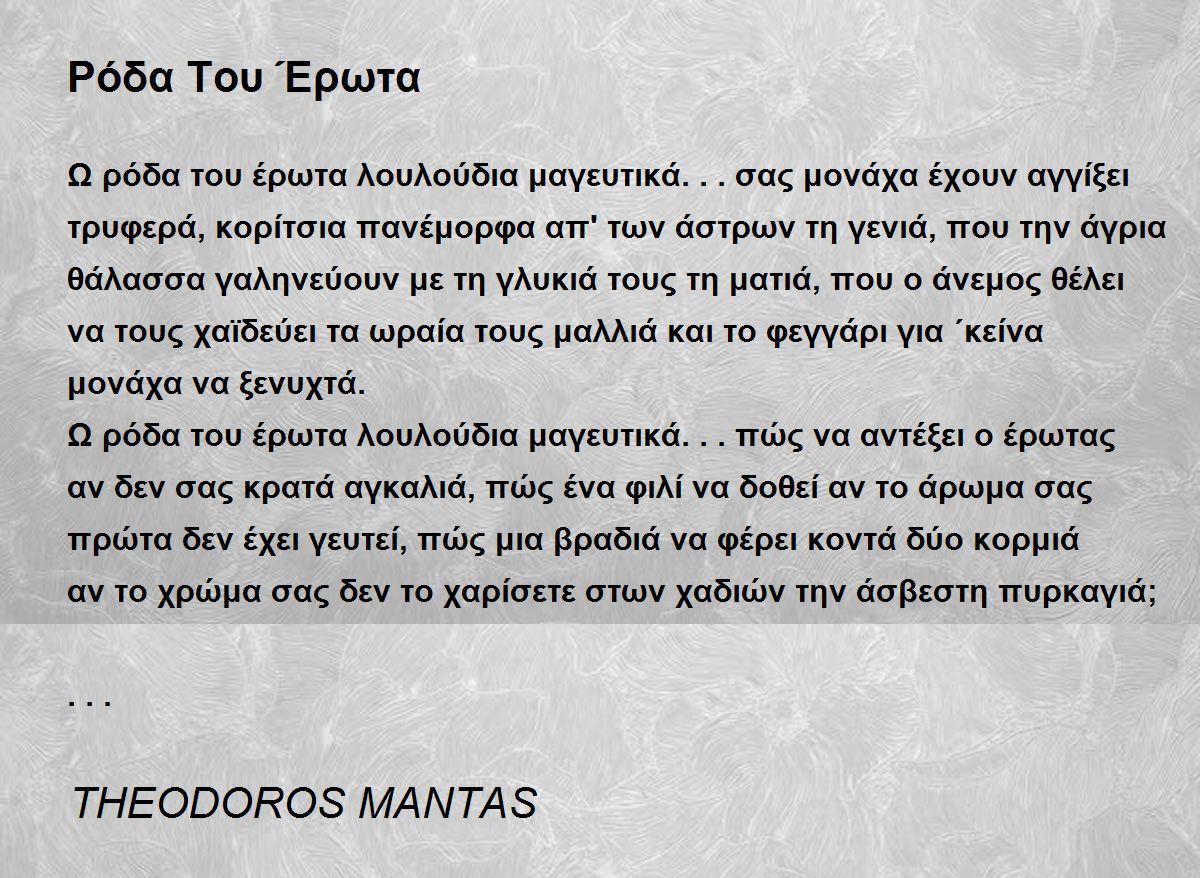 Ρόδα Του Έρωτα

Ω ρόδα του έρωτα λουλούδια μαγευτικά. . . σας μονάχα έχουν αγγίξει τρυφερά, κορίτσια πανέμορφα απ' των άστρων τη γενιά, που την άγρια θάλασσα γαληνεύουν με τη γλυκιά τους τη ματιά, που ο άνεμος θέλει να τους χαϊδεύει τα ωραία τους μαλλιά και το φεγγάρι για ΄κείνα μονάχα να ξενυχτά.
Ω ρόδα του έρωτα λουλούδια μαγευτικά. . . πώς να αντέξει ο έρωτας αν δεν σας κρατά αγκαλιά, πώς ένα φιλί να δοθεί αν το άρωμα σας πρώτα δεν έχει γευτεί, πώς μια βραδιά να φέρει κοντά δύο κορμιά αν το χρώμα σας δεν το χαρίσετε στων χαδιών την άσβεστη πυρκαγιά;

. . .

THEODOROS MANTAS